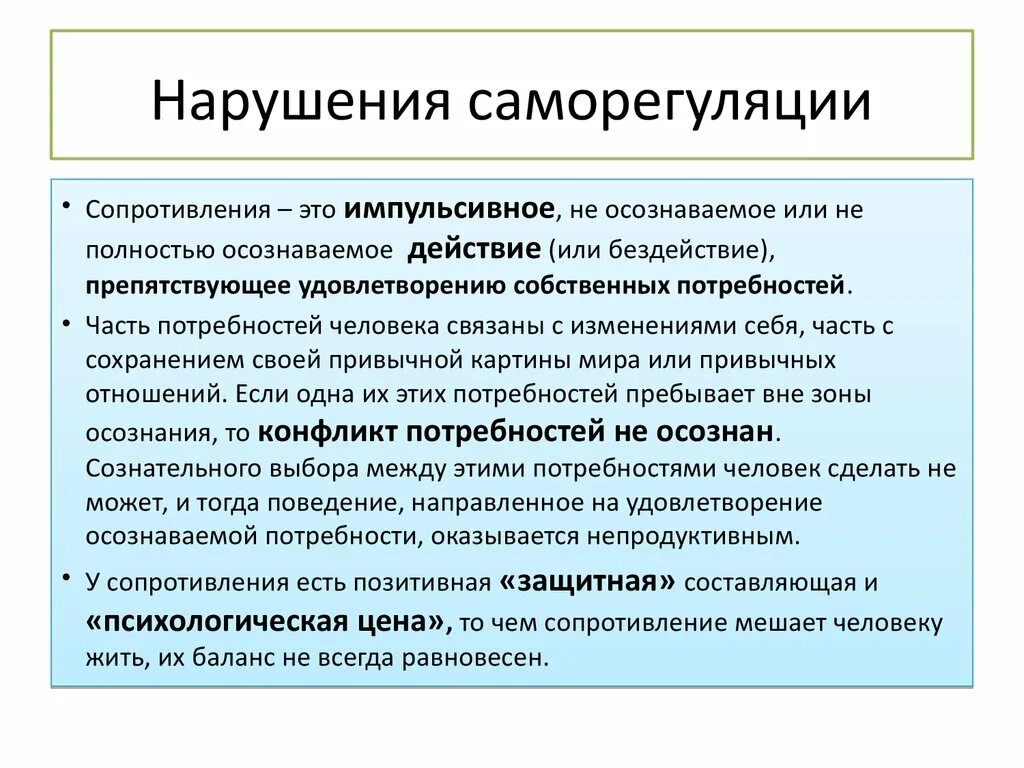 Нарушения саморегуляции

• Сопротивления – это импульсивное, не осознаваемое или не полностью осознаваемое действие (или бездействие), препятствующее удовлетворению собственных потребностей.

• Часть потребностей человека связаны с изменениями себя, часть с сохранением своей привычной картины мира или привычных отношений. Если одна их этих потребностей пребывает вне зоны осознания, то конфликт потребностей не осознан. Сознательного выбора между этими потребностями человек сделать не может, и тогда поведение, направленное на удовлетворение осознаваемой потребности, оказывается непродуктивным.

• У сопротивления есть позитивная «защитная» составляющая и «психологическая цена», то чем сопротивление мешает человеку жить, их баланс не всегда равновесен.